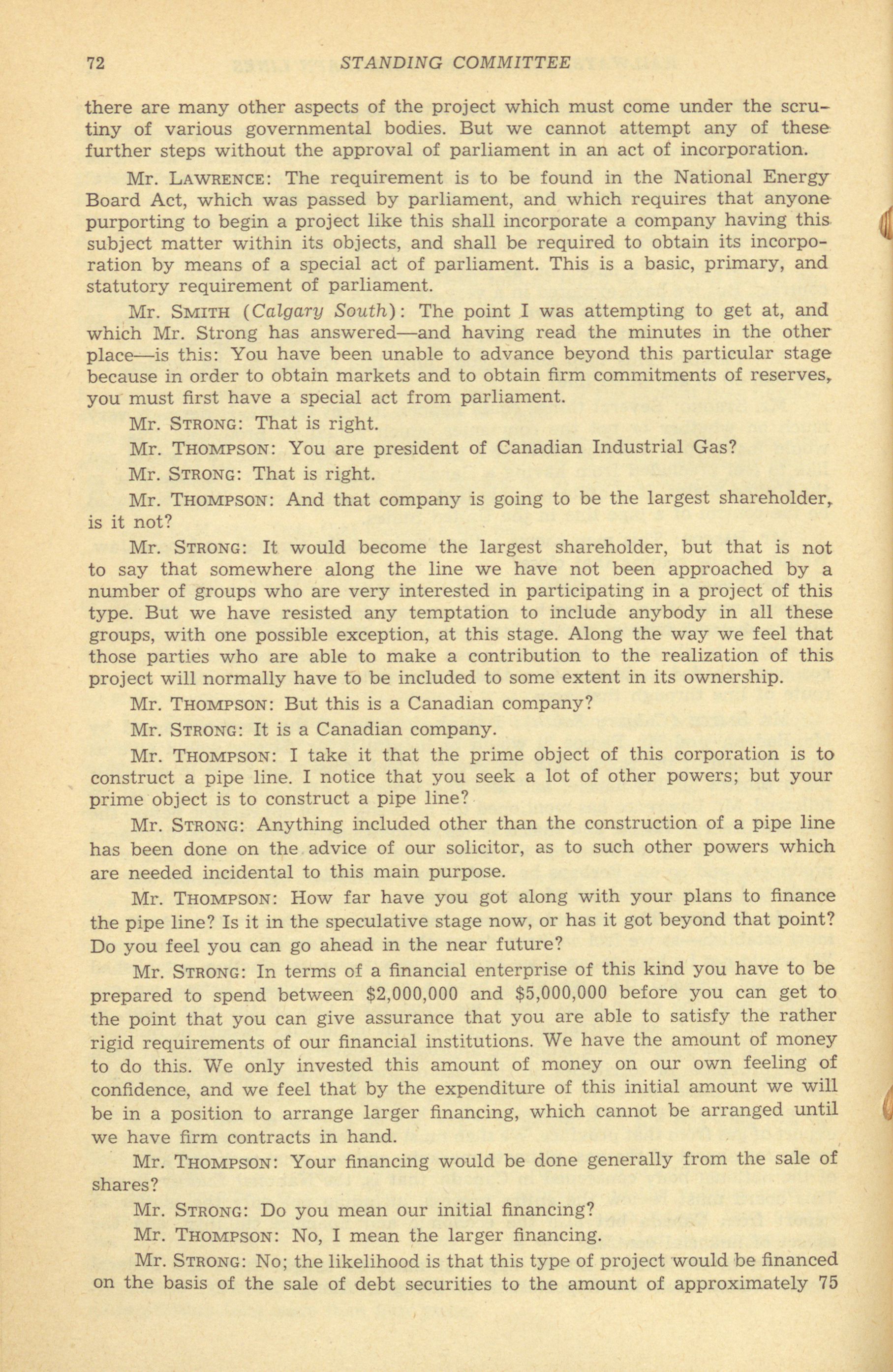 72 STANDING COMMITTEE

there are many other aspects of the project which must come under the scrutiny of various governmental bodies. But we cannot attempt any of these further steps without the approval of parliament in an act of incorporation.

Mr. LAWRENCE: The requirement is to be found in the National Energy Board Act, which was passed by parliament, and which requires that anyone purporting to begin a project like this shall incorporate a company having this subject matter within its objects, and shall be required to obtain its incorporation by means of a special act of parliament. This is a basic, primary, and statutory requirement of parliament.

Mr. SMITH (Calgary South): The point I was attempting to get at, and which Mr. Strong has answered—and having read the minutes in the other place—is this: You have been unable to advance beyond this particular stage because in order to obtain markets and to obtain firm commitments of reserves, you must first have a special act from parliament.

Mr. STRONG: That is right.

Mr. THOMPSON: You are president of Canadian Industrial Gas?

Mr. STRONG: That is right.

Mr. THOMPSON: And that company is going to be the largest shareholder, is it not?

Mr. STRONG: It would become the largest shareholder, but that is not to say that somewhere along the line we have not been approached by a number of groups who are very interested in participating in a project of this type. But we have resisted any temptation to include anybody in all these groups, with one possible exception, at this stage. Along the way we feel that those parties who are able to make a contribution to the realization of this project will normally have to be included to some extent in its ownership.

Mr. THOMPSON: But this is a Canadian company?

Mr. STRONG: It is a Canadian company.

Mr. THOMPSON: I take it that the prime object of this corporation is to construct a pipe line. I notice that you seek a lot of other powers; but your prime object is to construct a pipe line?

Mr. STRONG: Anything included other than the construction of a pipe line has been done on the advice of our solicitor, as to such other powers which are needed incidental to this main purpose.

Mr. THOMPSON: How far have you got along with your plans to finance the pipe line? Is it in the speculative stage now, or has it got beyond that point? Do you feel you can go ahead in the near future?

Mr. STRONG: In terms of a financial enterprise of this kind you have to be prepared to spend between $2,000,000 and $5,000,000 before you can get to the point that you can give assurance that you are able to satisfy the rather rigid requirements of our financial institutions. We have the amount of money to do this. We only invested this amount of money on our own feeling of confidence, and we feel that by the expenditure of this initial amount we will be in a position to arrange larger financing, which cannot be arranged until we have firm contracts in hand.

Mr. THOMPSON: Your financing would be done generally from the sale of shares?

Mr. STRONG: Do you mean our initial financing?

Mr. THOMPSON: No, I mean the larger financing.

Mr. STRONG: No; the likelihood is that this type of project would be financed on the basis of the sale of debt securities to the amount of approximately 75